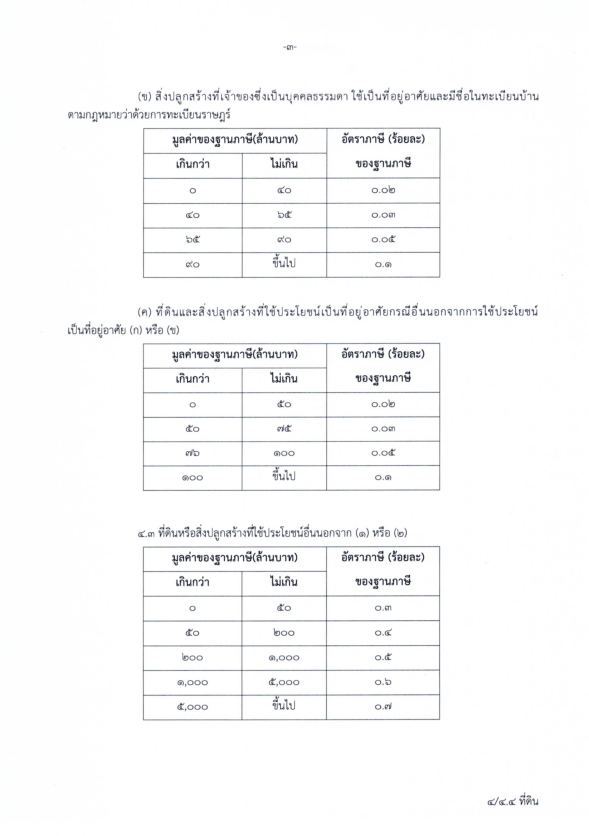 -๓-

(ข) สิ่งปลูกสร้างที่เจ้าของซึ่งเป็นบุคคลธรรมดา ใช้เป็นที่อยู่อาศัยและมีชื่อในทะเบียนบ้านตามกฎหมายว่าด้วยการทะเบียนราษฎร์

| มูลค่าของฐานภาษี(ล้านบาท) | | อัตราภาษี (ร้อยละ) ของฐานภาษี |
|---|---|---|
| เกินกว่า | ไม่เกิน | |
| ๐ | ๔๐ | ๐.๐๒ |
| ๔๐ | ๖๕ | ๐.๐๓ |
| ๖๕ | ๙๐ | ๐.๐๕ |
| ๙๐ | ขึ้นไป | ๐.๑ |

(ค) ที่ดินและสิ่งปลูกสร้างที่ใช้ประโยชน์เป็นที่อยู่อาศัยกรณีอื่นนอกจากการใช้ประโยชน์เป็นที่อยู่อาศัย (ก) หรือ (ข)

| มูลค่าของฐานภาษี(ล้านบาท) | | อัตราภาษี (ร้อยละ) ของฐานภาษี |
|---|---|---|
| เกินกว่า | ไม่เกิน | |
| ๐ | ๕๐ | ๐.๐๒ |
| ๕๐ | ๗๕ | ๐.๐๓ |
| ๗๖ | ๑๐๐ | ๐.๐๕ |
| ๑๐๐ | ขึ้นไป | ๐.๑ |

๔.๓ ที่ดินหรือสิ่งปลูกสร้างที่ใช้ประโยชน์อื่นนอกจาก (๑) หรือ (๒)

| มูลค่าของฐานภาษี(ล้านบาท) | | อัตราภาษี (ร้อยละ) ของฐานภาษี |
|---|---|---|
| เกินกว่า | ไม่เกิน | |
| ๐ | ๕๐ | ๐.๓ |
| ๕๐ | ๒๐๐ | ๐.๔ |
| ๒๐๐ | ๑,๐๐๐ | ๐.๕ |
| ๑,๐๐๐ | ๕,๐๐๐ | ๐.๖ |
| ๕,๐๐๐ | ขึ้นไป | ๐.๗ |

๔/๔.๔ ที่ดิน